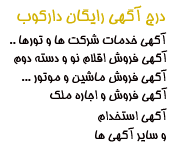 درج آگهی رایگان دارکوب

آگهی خدمات شرکت ها و تورها ..
آگهی فروش اقلام نو و دسته دوم
آگهی فروش ماشین و موتور ...
آگهی فروش و اجاره ملک
آگهی استخدام
و سایر آگهی ها